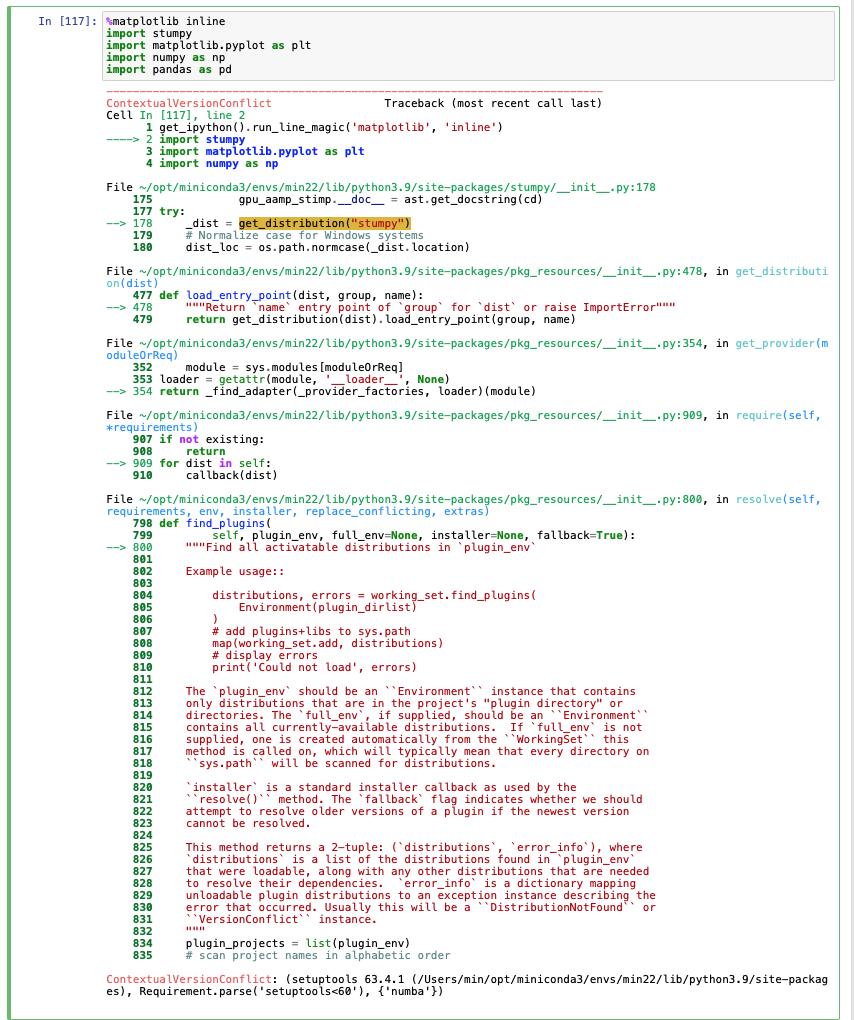 In [117]: %matplotlib inline
import stumpy
import matplotlib.pyplot as plt
import numpy as np
import pandas as pd

---------------------------------------------------------------------------
ContextualVersionConflict                 Traceback (most recent call last)
Cell In [117], line 2
      1 get_ipython().run_line_magic('matplotlib', 'inline')
----> 2 import stumpy
      3 import matplotlib.pyplot as plt
      4 import numpy as np

File ~/opt/miniconda3/envs/min22/lib/python3.9/site-packages/stumpy/__init__.py:178
    175             gpu_aamp_stimp.__doc__ = ast.get_docstring(cd)
    177 try:
--> 178     _dist = get_distribution("stumpy")
    179     # Normalize case for Windows systems
    180     dist_loc = os.path.normcase(_dist.location)

File ~/opt/miniconda3/envs/min22/lib/python3.9/site-packages/pkg_resources/__init__.py:478, in get_distribution(dist)
    477 def load_entry_point(dist, group, name):
--> 478     """Return `name` entry point of `group` for `dist` or raise ImportError"""
    479     return get_distribution(dist).load_entry_point(group, name)

File ~/opt/miniconda3/envs/min22/lib/python3.9/site-packages/pkg_resources/__init__.py:354, in get_provider(moduleOrReq)
    352     module = sys.modules[moduleOrReq]
    353 loader = getattr(module, '__loader__', None)
--> 354 return _find_adapter(_provider_factories, loader)(module)

File ~/opt/miniconda3/envs/min22/lib/python3.9/site-packages/pkg_resources/__init__.py:909, in require(self, *requirements)
    907 if not existing:
    908     return
--> 909 for dist in self:
    910     callback(dist)

File ~/opt/miniconda3/envs/min22/lib/python3.9/site-packages/pkg_resources/__init__.py:800, in resolve(self, requirements, env, installer, replace_conflicting, extras)
    798 def find_plugins(
    799         self, plugin_env, full_env=None, installer=None, fallback=True):
--> 800     """Find all activatable distributions in `plugin_env`
    801 
    802     Example usage::
    803 
    804         distributions, errors = working_set.find_plugins(
    805             Environment(plugin_dirlist)
    806         )
    807         # add plugins+libs to sys.path
    808         map(working_set.add, distributions)
    809         # display errors
    810         print('Could not load', errors)
    811 
    812     The `plugin_env` should be an ``Environment`` instance that contains
    813     only distributions that are in the project's "plugin directory" or
    814     directories. The `full_env`, if supplied, should be an ``Environment``
    815     contains all currently-available distributions.  If `full_env` is not
    816     supplied, one is created automatically from the ``WorkingSet`` this
    817     method is called on, which will typically mean that every directory on
    818     ``sys.path`` will be scanned for distributions.
    819 
    820     `installer` is a standard installer callback as used by the
    821     ``resolve()`` method. The `fallback` flag indicates whether we should
    822     attempt to resolve older versions of a plugin if the newest version
    823     cannot be resolved.
    824 
    825     This method returns a 2-tuple: (`distributions`, `error_info`), where
    826     `distributions` is a list of the distributions found in `plugin_env`
    827     that were loadable, along with any other distributions that are needed
    828     to resolve their dependencies.  `error_info` is a dictionary mapping
    829     unloadable plugin distributions to an exception instance describing the
    830     error that occurred. Usually this will be a ``DistributionNotFound`` or
    831     ``VersionConflict`` instance.
    832     """
    834     plugin_projects = list(plugin_env)
    835     # scan project names in alphabetic order

ContextualVersionConflict: (setuptools 63.4.1 (/Users/min/opt/miniconda3/envs/min22/lib/python3.9/site-packages), Requirement.parse('setuptools<60'), {'numba'})